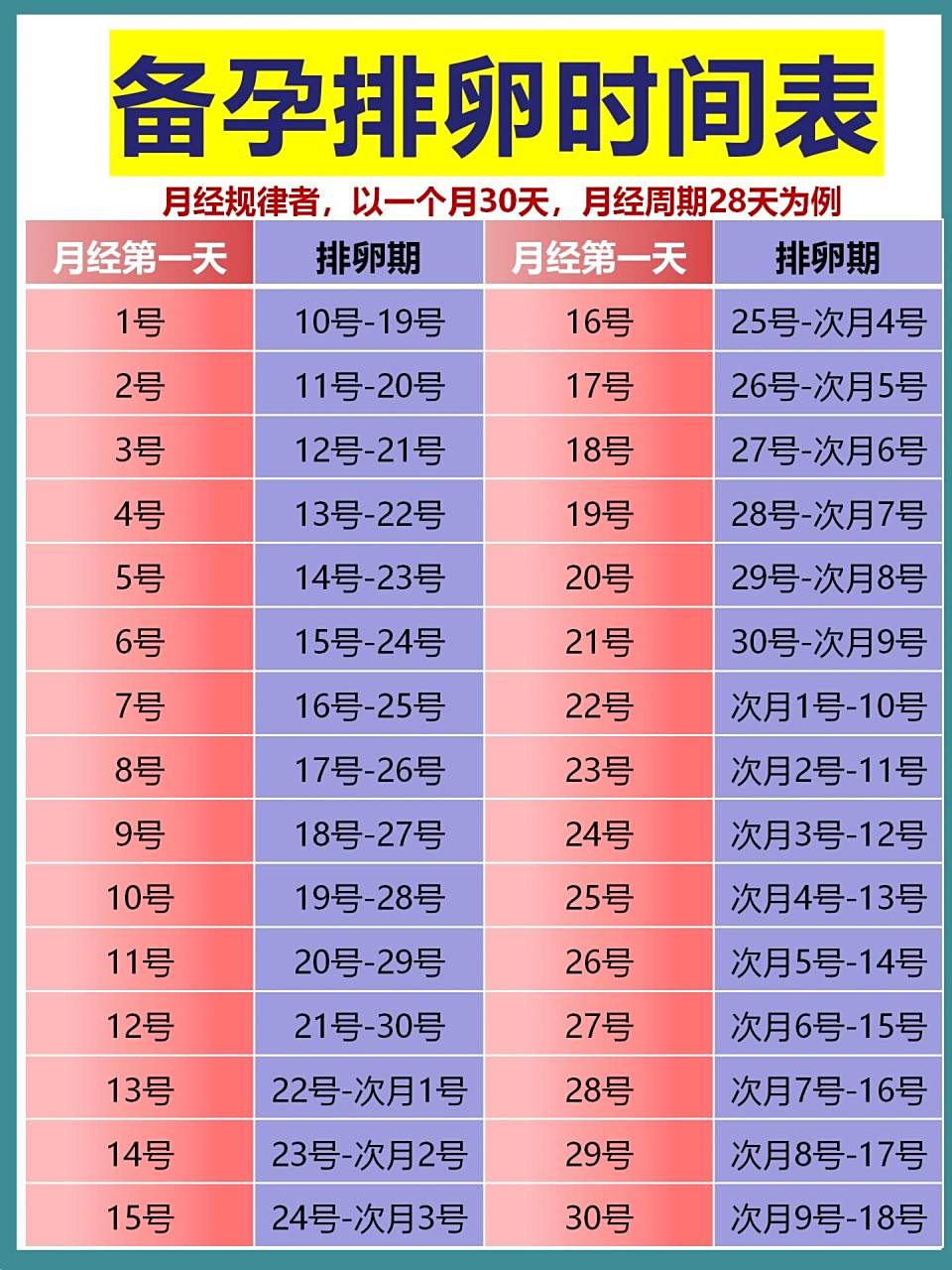 备孕排卵时间表

月经规律者，以一个月30天，月经周期28天为例

| 月经第一天 | 排卵期 | 月经第一天 | 排卵期 |
|---|---|---|---|
| 1号 | 10号-19号 | 16号 | 25号-次月4号 |
| 2号 | 11号-20号 | 17号 | 26号-次月5号 |
| 3号 | 12号-21号 | 18号 | 27号-次月6号 |
| 4号 | 13号-22号 | 19号 | 28号-次月7号 |
| 5号 | 14号-23号 | 20号 | 29号-次月8号 |
| 6号 | 15号-24号 | 21号 | 30号-次月9号 |
| 7号 | 16号-25号 | 22号 | 次月1号-10号 |
| 8号 | 17号-26号 | 23号 | 次月2号-11号 |
| 9号 | 18号-27号 | 24号 | 次月3号-12号 |
| 10号 | 19号-28号 | 25号 | 次月4号-13号 |
| 11号 | 20号-29号 | 26号 | 次月5号-14号 |
| 12号 | 21号-30号 | 27号 | 次月6号-15号 |
| 13号 | 22号-次月1号 | 28号 | 次月7号-16号 |
| 14号 | 23号-次月2号 | 29号 | 次月8号-17号 |
| 15号 | 24号-次月3号 | 30号 | 次月9号-18号 |